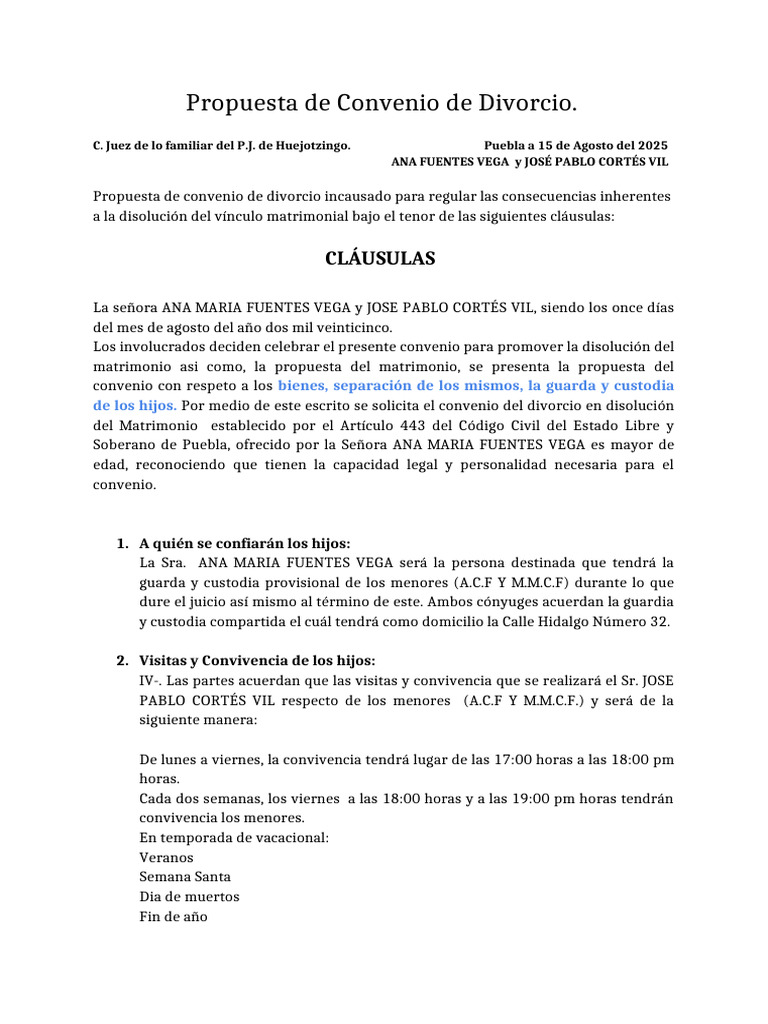 Propuesta de Convenio de Divorcio.

C. Juez de lo familiar del P.J. de Huejotzingo.

Puebla a 15 de Agosto del 2025
ANA FUENTES VEGA y JOSÉ PABLO CORTÉS VIL

Propuesta de convenio de divorcio incausado para regular las consecuencias inherentes a la disolución del vínculo matrimonial bajo el tenor de las siguientes cláusulas:

CLÁUSULAS

La señora ANA MARIA FUENTES VEGA y JOSE PABLO CORTÉS VIL, siendo los once días del mes de agosto del año dos mil veinticinco.
Los involucrados deciden celebrar el presente convenio para promover la disolución del matrimonio asi como, la propuesta del matrimonio, se presenta la propuesta del convenio con respeto a los bienes, separación de los mismos, la guarda y custodia de los hijos. Por medio de este escrito se solicita el convenio del divorcio en disolución del Matrimonio establecido por el Artículo 443 del Código Civil del Estado Libre y Soberano de Puebla, ofrecido por la Señora ANA MARIA FUENTES VEGA es mayor de edad, reconociendo que tienen la capacidad legal y personalidad necesaria para el convenio.

1. A quién se confiarán los hijos:
La Sra. ANA MARIA FUENTES VEGA será la persona destinada que tendrá la guarda y custodia provisional de los menores (A.C.F Y M.M.C.F) durante lo que dure el juicio así mismo al término de este. Ambos cónyuges acuerdan la guardia y custodia compartida el cuál tendrá como domicilio la Calle Hidalgo Número 32.

2. Visitas y Convivencia de los hijos:
IV-. Las partes acuerdan que las visitas y convivencia que se realizará el Sr. JOSE PABLO CORTÉS VIL respecto de los menores (A.C.F Y M.M.C.F.) y será de la siguiente manera:

De lunes a viernes, la convivencia tendrá lugar de las 17:00 horas a las 18:00 pm horas.
Cada dos semanas, los viernes a las 18:00 horas y a las 19:00 pm horas tendrán convivencia los menores.
En temporada de vacacional:
Veranos
Semana Santa
Dia de muertos
Fin de año